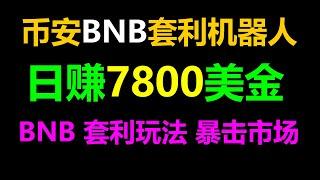 币安BNB套利机器人

日赚7800美金

BNB 套利玩法 暴击市场